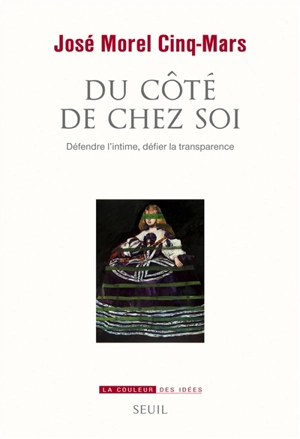 José Morel Cinq-Mars

DU CÔTÉ DE CHEZ SOI

Défendre l'intime, défier la transparence

LA COULEUR DES IDÉES

SEUIL